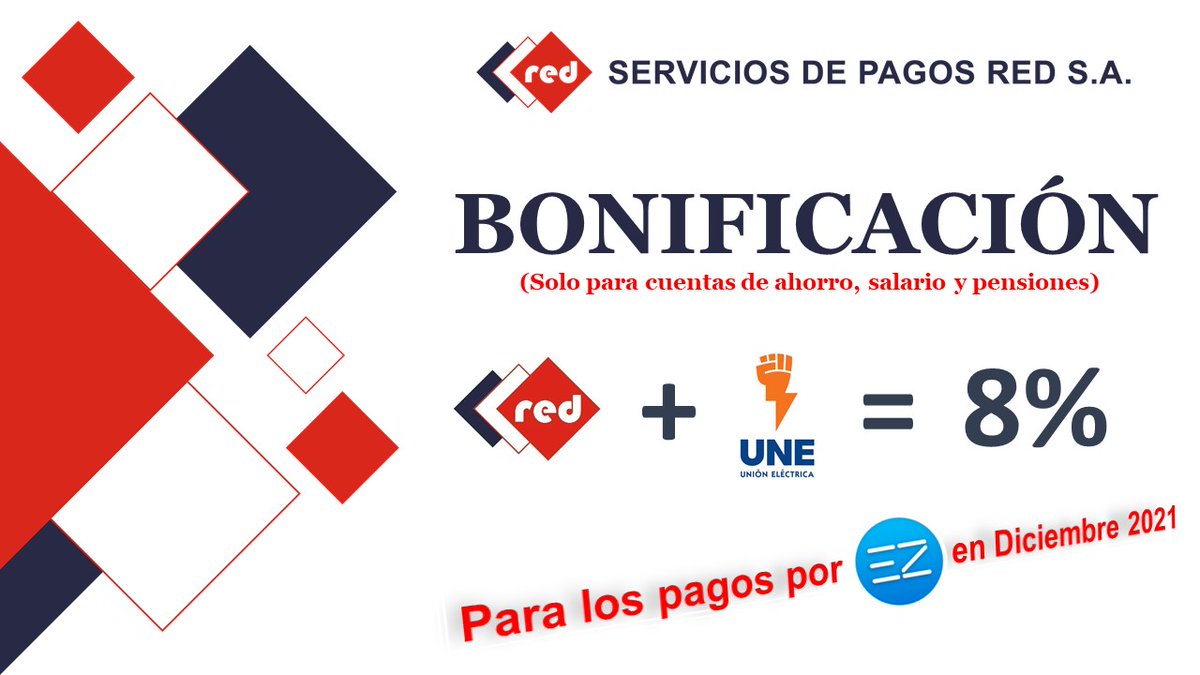 red SERVICIOS DE PAGOS RED S.A.

BONIFICACIÓN
(Solo para cuentas de ahorro, salario y pensiones)

red + UNE UNIÓN ELÉCTRICA = 8%

Para los pagos por EZ en Diciembre 2021